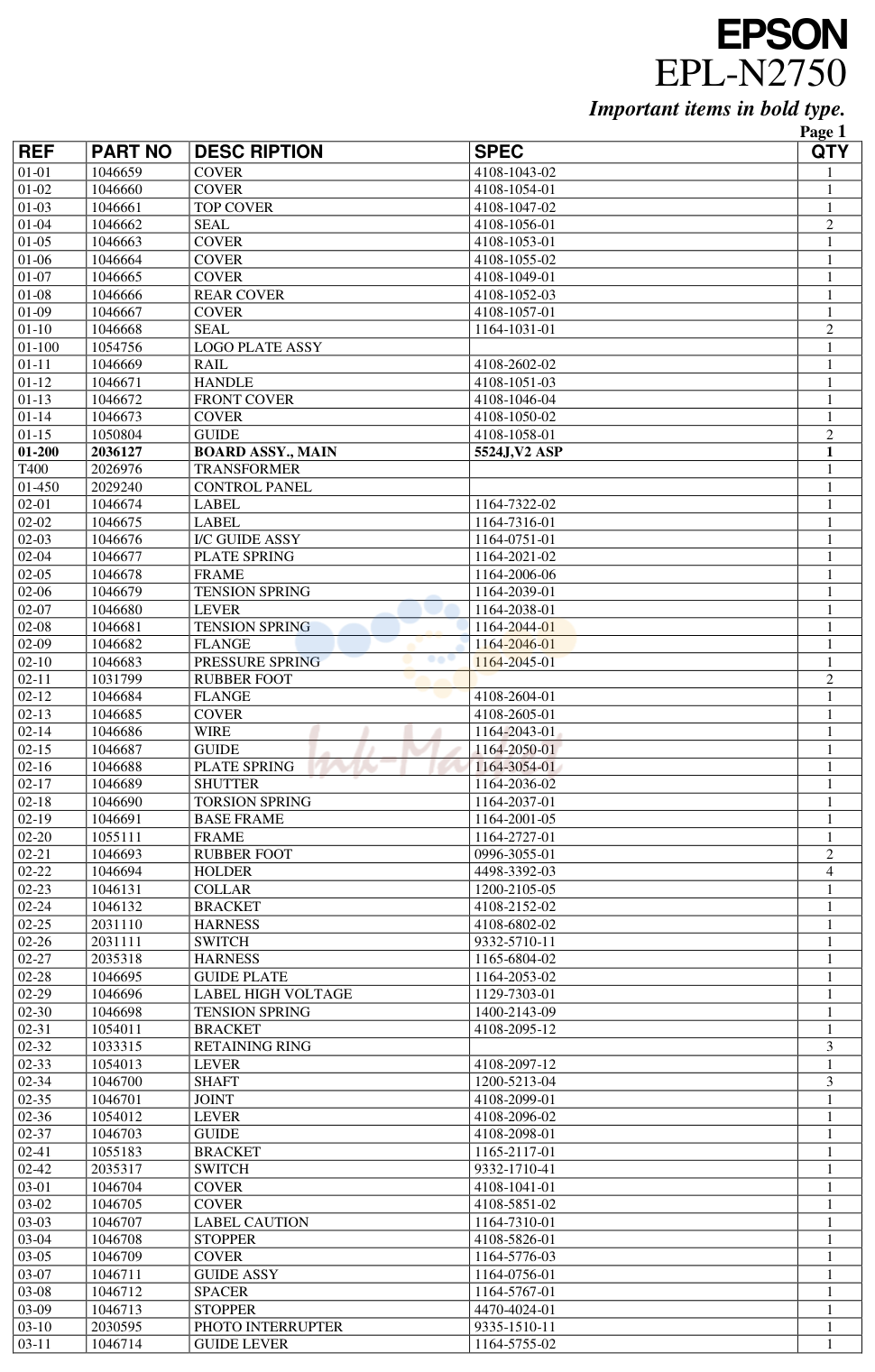 EPSON
EPL-N2750
Important items in bold type.
Page 1

| REF | PART NO | DESC RIPTION | SPEC | QTY |
|---|---|---|---|---|
| 01-01 | 1046659 | COVER | 4108-1043-02 | 1 |
| 01-02 | 1046660 | COVER | 4108-1054-01 | 1 |
| 01-03 | 1046661 | TOP COVER | 4108-1047-02 | 1 |
| 01-04 | 1046662 | SEAL | 4108-1056-01 | 2 |
| 01-05 | 1046663 | COVER | 4108-1053-01 | 1 |
| 01-06 | 1046664 | COVER | 4108-1055-02 | 1 |
| 01-07 | 1046665 | COVER | 4108-1049-01 | 1 |
| 01-08 | 1046666 | REAR COVER | 4108-1052-03 | 1 |
| 01-09 | 1046667 | COVER | 4108-1057-01 | 1 |
| 01-10 | 1046668 | SEAL | 1164-1031-01 | 2 |
| 01-100 | 1054756 | LOGO PLATE ASSY | | 1 |
| 01-11 | 1046669 | RAIL | 4108-2602-02 | 1 |
| 01-12 | 1046671 | HANDLE | 4108-1051-03 | 1 |
| 01-13 | 1046672 | FRONT COVER | 4108-1046-04 | 1 |
| 01-14 | 1046673 | COVER | 4108-1050-02 | 1 |
| 01-15 | 1050804 | GUIDE | 4108-1058-01 | 2 |
| 01-200 | 2036127 | BOARD ASSY., MAIN | 5524J,V2 ASP | 1 |
| T400 | 2026976 | TRANSFORMER | | 1 |
| 01-450 | 2029240 | CONTROL PANEL | | 1 |
| 02-01 | 1046674 | LABEL | 1164-7322-02 | 1 |
| 02-02 | 1046675 | LABEL | 1164-7316-01 | 1 |
| 02-03 | 1046676 | I/C GUIDE ASSY | 1164-0751-01 | 1 |
| 02-04 | 1046677 | PLATE SPRING | 1164-2021-02 | 1 |
| 02-05 | 1046678 | FRAME | 1164-2006-06 | 1 |
| 02-06 | 1046679 | TENSION SPRING | 1164-2039-01 | 1 |
| 02-07 | 1046680 | LEVER | 1164-2038-01 | 1 |
| 02-08 | 1046681 | TENSION SPRING | 1164-2044-01 | 1 |
| 02-09 | 1046682 | FLANGE | 1164-2046-01 | 1 |
| 02-10 | 1046683 | PRESSURE SPRING | 1164-2045-01 | 1 |
| 02-11 | 1031799 | RUBBER FOOT | | 2 |
| 02-12 | 1046684 | FLANGE | 4108-2604-01 | 1 |
| 02-13 | 1046685 | COVER | 4108-2605-01 | 1 |
| 02-14 | 1046686 | WIRE | 1164-2043-01 | 1 |
| 02-15 | 1046687 | GUIDE | 1164-2050-01 | 1 |
| 02-16 | 1046688 | PLATE SPRING | 1164-3054-01 | 1 |
| 02-17 | 1046689 | SHUTTER | 1164-2036-02 | 1 |
| 02-18 | 1046690 | TORSION SPRING | 1164-2037-01 | 1 |
| 02-19 | 1046691 | BASE FRAME | 1164-2001-05 | 1 |
| 02-20 | 1055111 | FRAME | 1164-2727-01 | 1 |
| 02-21 | 1046693 | RUBBER FOOT | 0996-3055-01 | 2 |
| 02-22 | 1046694 | HOLDER | 4498-3392-03 | 4 |
| 02-23 | 1046131 | COLLAR | 1200-2105-05 | 1 |
| 02-24 | 1046132 | BRACKET | 4108-2152-02 | 1 |
| 02-25 | 2031110 | HARNESS | 4108-6802-02 | 1 |
| 02-26 | 2031111 | SWITCH | 9332-5710-11 | 1 |
| 02-27 | 2035318 | HARNESS | 1165-6804-02 | 1 |
| 02-28 | 1046695 | GUIDE PLATE | 1164-2053-02 | 1 |
| 02-29 | 1046696 | LABEL HIGH VOLTAGE | 1129-7303-01 | 1 |
| 02-30 | 1046698 | TENSION SPRING | 1400-2143-09 | 1 |
| 02-31 | 1054011 | BRACKET | 4108-2095-12 | 1 |
| 02-32 | 1033315 | RETAINING RING | | 3 |
| 02-33 | 1054013 | LEVER | 4108-2097-12 | 1 |
| 02-34 | 1046700 | SHAFT | 1200-5213-04 | 3 |
| 02-35 | 1046701 | JOINT | 4108-2099-01 | 1 |
| 02-36 | 1054012 | LEVER | 4108-2096-02 | 1 |
| 02-37 | 1046703 | GUIDE | 4108-2098-01 | 1 |
| 02-41 | 1055183 | BRACKET | 1165-2117-01 | 1 |
| 02-42 | 2035317 | SWITCH | 9332-1710-41 | 1 |
| 03-01 | 1046704 | COVER | 4108-1041-01 | 1 |
| 03-02 | 1046705 | COVER | 4108-5851-02 | 1 |
| 03-03 | 1046707 | LABEL CAUTION | 1164-7310-01 | 1 |
| 03-04 | 1046708 | STOPPER | 4108-5826-01 | 1 |
| 03-05 | 1046709 | COVER | 1164-5776-03 | 1 |
| 03-07 | 1046711 | GUIDE ASSY | 1164-0756-01 | 1 |
| 03-08 | 1046712 | SPACER | 1164-5767-01 | 1 |
| 03-09 | 1046713 | STOPPER | 4470-4024-01 | 1 |
| 03-10 | 2030595 | PHOTO INTERRUPTER | 9335-1510-11 | 1 |
| 03-11 | 1046714 | GUIDE LEVER | 1164-5755-02 | 1 |

Ink-Market